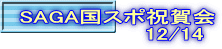 SAGA国スポ祝賀会
12/14